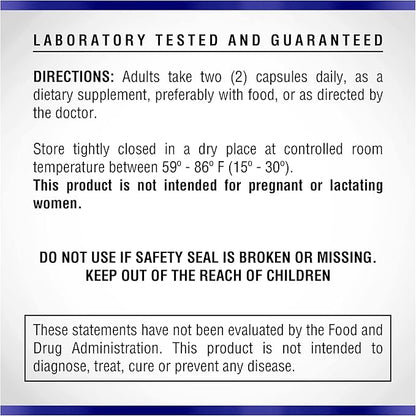 LABORATORY TESTED AND GUARANTEED

DIRECTIONS: Adults take two (2) capsules daily, as a dietary supplement, preferably with food, or as directed by the doctor.

Store tightly closed in a dry place at controlled room temperature between 59º - 86º F (15º - 30º).
This product is not intended for pregnant or lactating women.

DO NOT USE IF SAFETY SEAL IS BROKEN OR MISSING.
KEEP OUT OF THE REACH OF CHILDREN

These statements have not been evaluated by the Food and Drug Administration. This product is not intended to diagnose, treat, cure or prevent any disease.